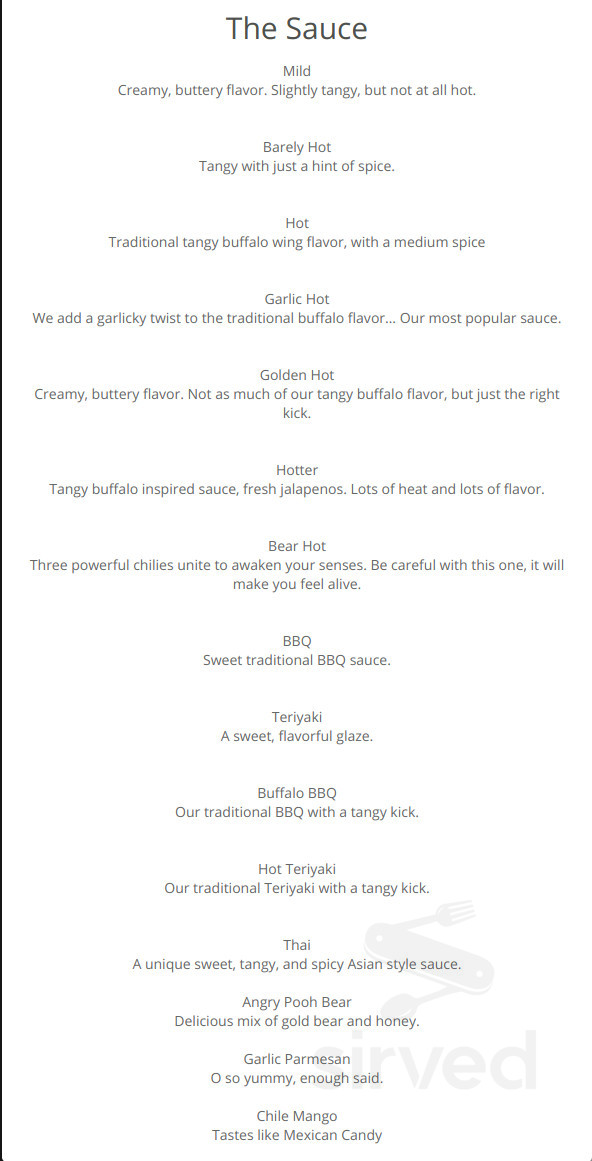 The Sauce

Mild
Creamy, buttery flavor. Slightly tangy, but not at all hot.

Barely Hot
Tangy with just a hint of spice.

Hot
Traditional tangy buffalo wing flavor, with a medium spice

Garlic Hot
We add a garlicky twist to the traditional buffalo flavor... Our most popular sauce.

Golden Hot
Creamy, buttery flavor. Not as much of our tangy buffalo flavor, but just the right kick.

Hotter
Tangy buffalo inspired sauce, fresh jalapenos. Lots of heat and lots of flavor.

Bear Hot
Three powerful chilies unite to awaken your senses. Be careful with this one, it will make you feel alive.

BBQ
Sweet traditional BBQ sauce.

Teriyaki
A sweet, flavorful glaze.

Buffalo BBQ
Our traditional BBQ with a tangy kick.

Hot Teriyaki
Our traditional Teriyaki with a tangy kick.

Thai
A unique sweet, tangy, and spicy Asian style sauce.

Angry Pooh Bear
Delicious mix of gold bear and honey.

Garlic Parmesan
O so yummy, enough said.

Chile Mango
Tastes like Mexican Candy

sirved